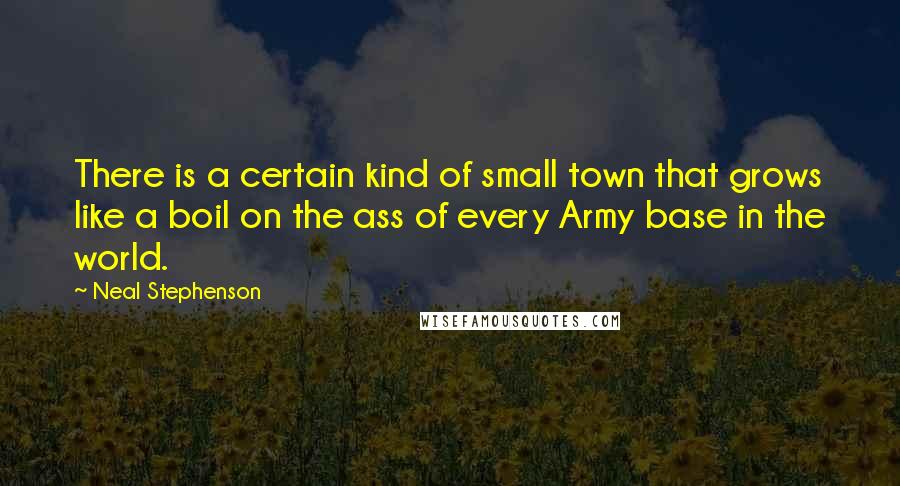 There is a certain kind of small town that grows like a boil on the ass of every Army base in the world.

~ Neal Stephenson

WISEFAMOUSQUOTES.COM